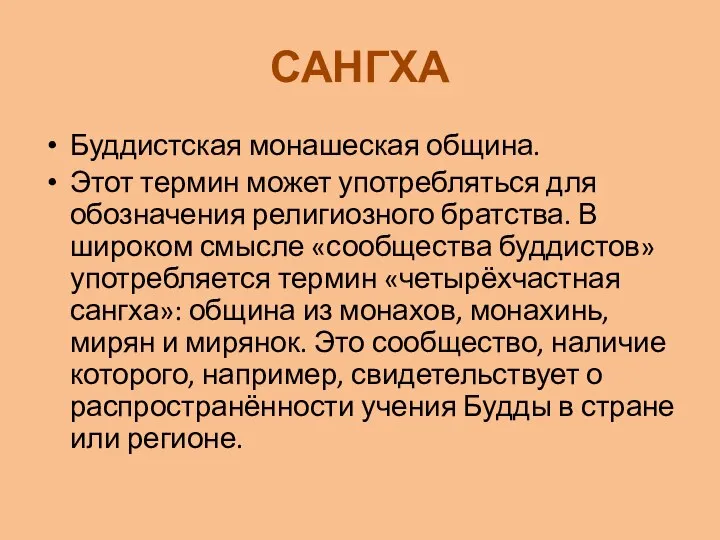 САНГХА

• Буддистская монашеская община.
• Этот термин может употребляться для обозначения религиозного братства. В широком смысле «сообщества буддистов» употребляется термин «четырёхчастная сангха»: община из монахов, монахинь, мирян и мирянок. Это сообщество, наличие которого, например, свидетельствует о распространённости учения Будды в стране или регионе.